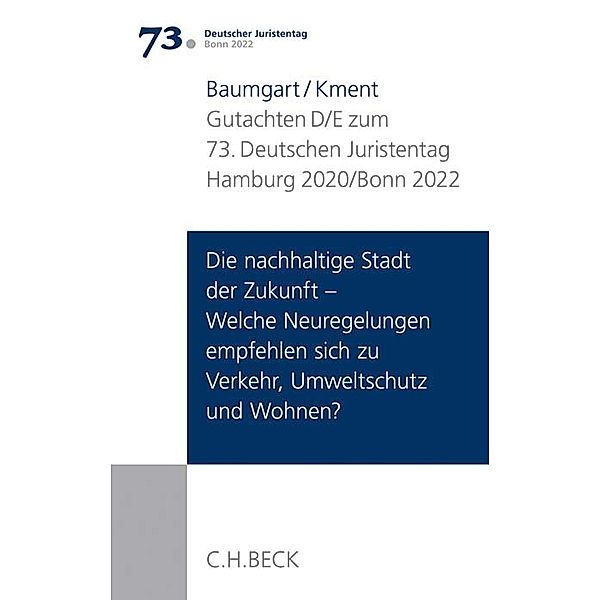 73. Deutscher Juristentag
Bonn 2022

Baumgart / Kment
Gutachten D/E zum
73. Deutschen Juristentag
Hamburg 2020/Bonn 2022

Die nachhaltige Stadt der Zukunft – Welche Neuregelungen empfehlen sich zu Verkehr, Umweltschutz und Wohnen?

C.H.BECK